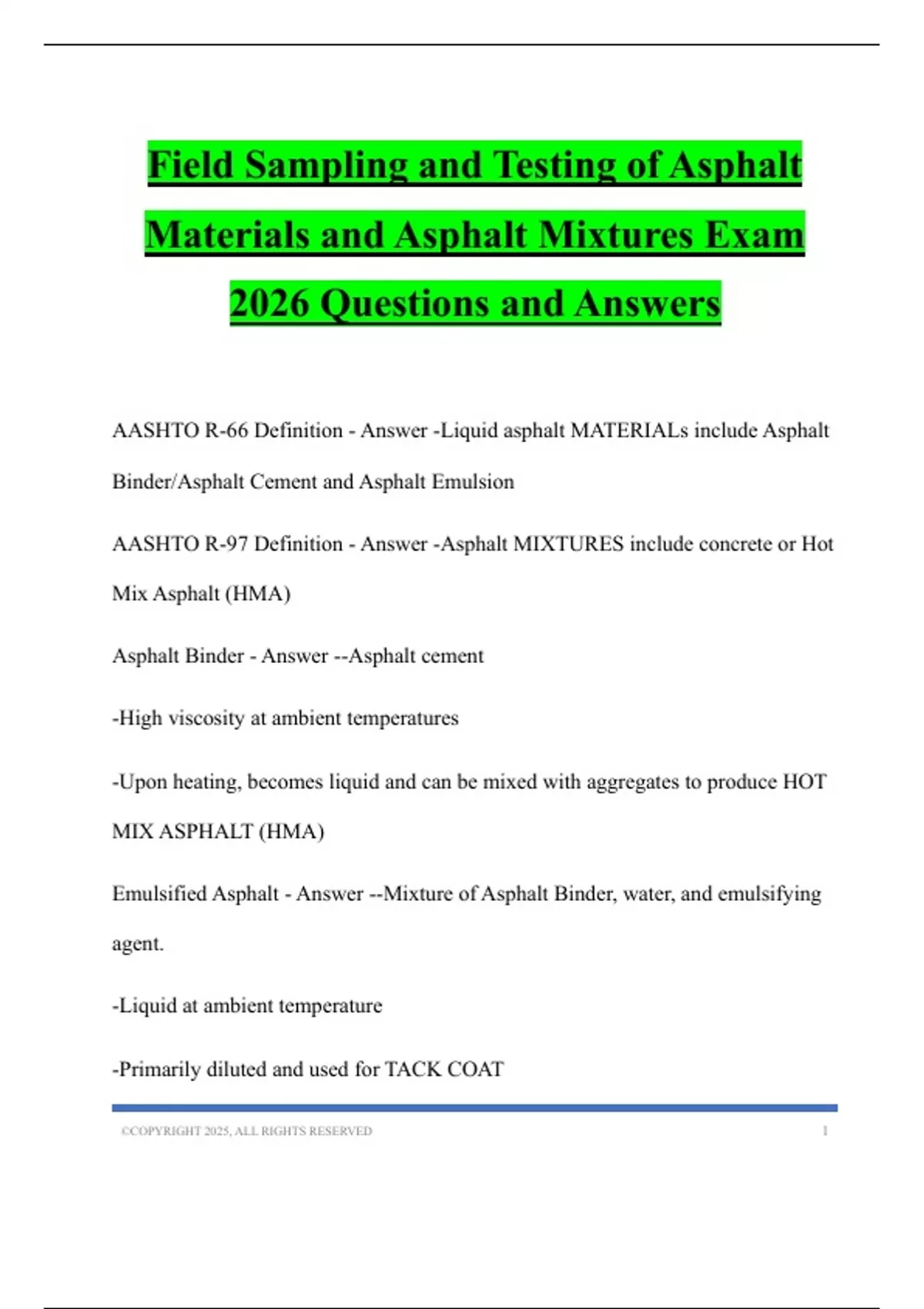 Field Sampling and Testing of Asphalt Materials and Asphalt Mixtures Exam 2026 Questions and Answers

AASHTO R-66 Definition - Answer -Liquid asphalt MATERIALs include Asphalt Binder/Asphalt Cement and Asphalt Emulsion

AASHTO R-97 Definition - Answer -Asphalt MIXTURES include concrete or Hot Mix Asphalt (HMA)

Asphalt Binder - Answer --Asphalt cement

-High viscosity at ambient temperatures

-Upon heating, becomes liquid and can be mixed with aggregates to produce HOT MIX ASPHALT (HMA)

Emulsified Asphalt - Answer --Mixture of Asphalt Binder, water, and emulsifying agent.

-Liquid at ambient temperature

-Primarily diluted and used for TACK COAT

©COPYRIGHT 2025, ALL RIGHTS RESERVED 1